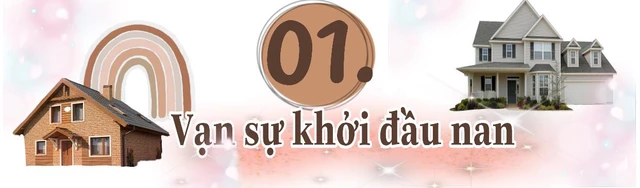 01.

Vạn sự khởi đầu nan